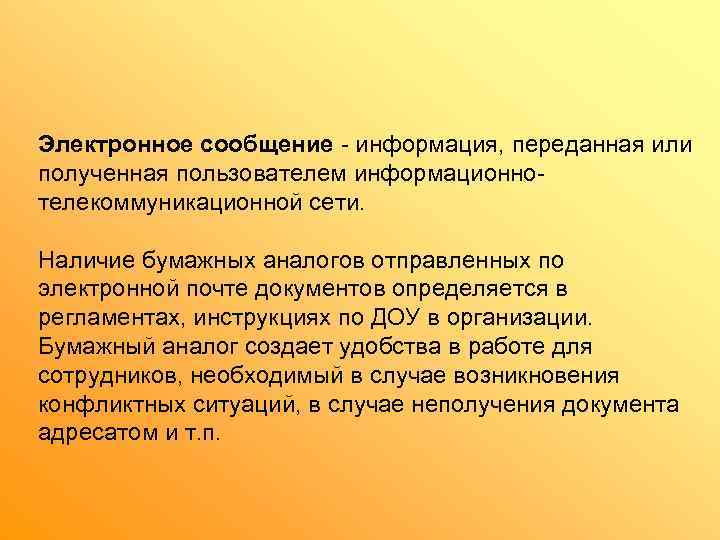 Электронное сообщение - информация, переданная или полученная пользователем информационно-телекоммуникационной сети.

Наличие бумажных аналогов отправленных по электронной почте документов определяется в регламентах, инструкциях по ДОУ в организации. Бумажный аналог создает удобства в работе для сотрудников, необходимый в случае возникновения конфликтных ситуаций, в случае неполучения документа адресатом и т.п.